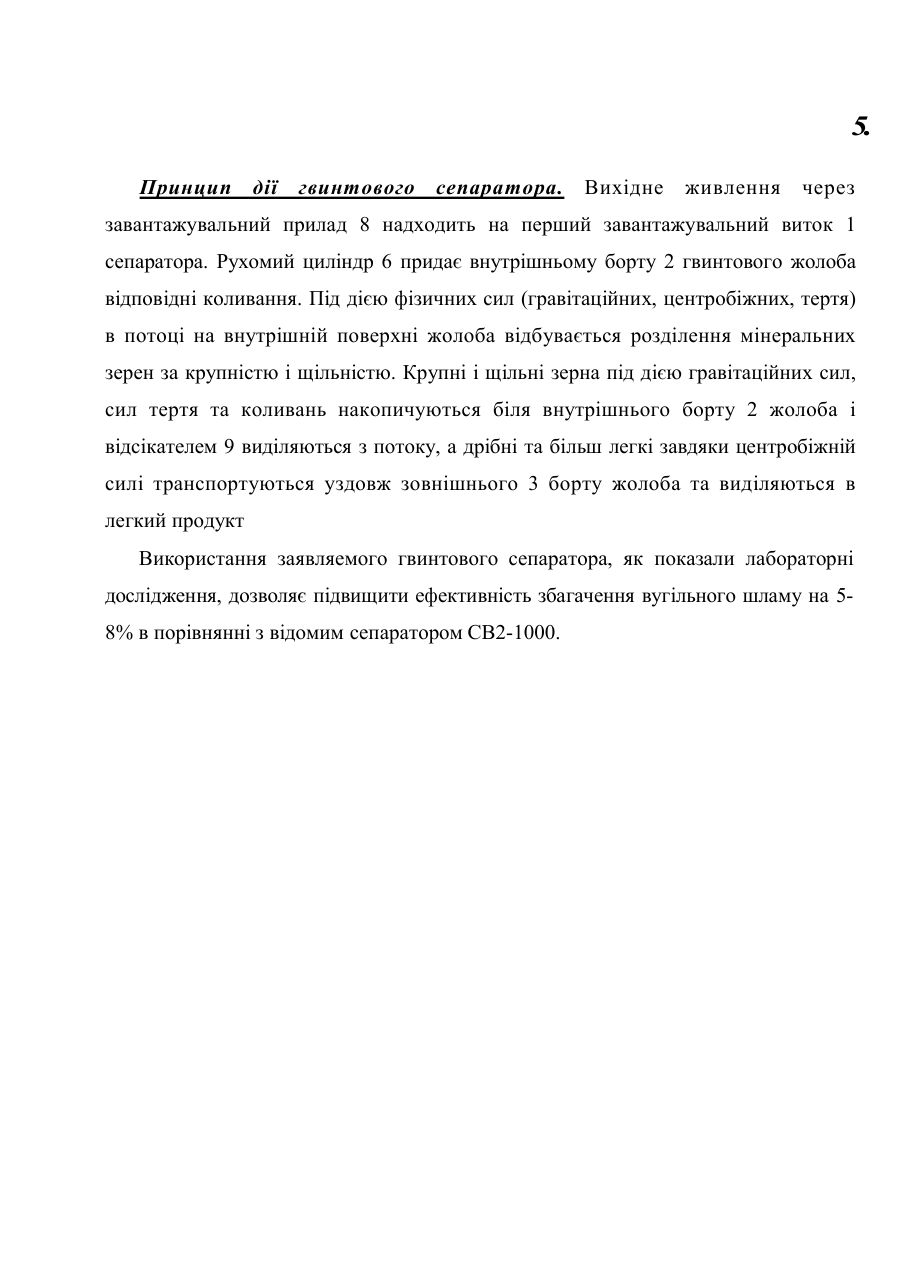 5.

Принцип дії гвинтового сепаратора. Вихідне живлення через завантажувальний прилад 8 надходить на перший завантажувальний виток 1 сепаратора. Рухомий циліндр 6 придає внутрішньому борту 2 гвинтового жолоба відповідні коливання. Під дією фізичних сил (гравітаційних, центробіжних, тертя) в потоці на внутрішній поверхні жолоба відбувається розділення мінеральних зерен за крупністю і щільністю. Крупні і щільні зерна під дією гравітаційних сил, сил тертя та коливань накопичуються біля внутрішнього борту 2 жолоба і відсікателем 9 виділяються з потоку, а дрібні та більш легкі завдяки центробіжній силі транспортуються уздовж зовнішнього 3 борту жолоба та виділяються в легкий продукт

Використання заявляемого гвинтового сепаратора, як показали лабораторні дослідження, дозволяє підвищити ефективність збагачення вугільного шламу на 5-8% в порівнянні з відомим сепаратором СВ2-1000.